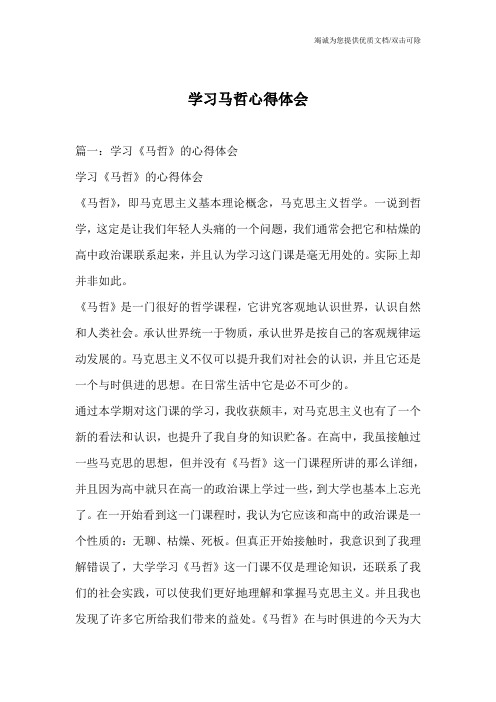 竭诚为您提供优质文档/双击可除

学习马哲心得体会

篇一：学习《马哲》的心得体会

学习《马哲》的心得体会

《马哲》，即马克思主义基本理论概念，马克思主义哲学。一说到哲学，这定是让我们年轻人头痛的一个问题，我们通常会把它和枯燥的高中政治课联系起来，并且认为学习这门课是毫无用处的。实际上却并非如此。

《马哲》是一门很好的哲学课程，它讲究客观地认识世界，认识自然和人类社会。承认世界统一于物质，承认世界是按自己的客观规律运动发展的。马克思主义不仅可以提升我们对社会的认识，并且它还是一个与时俱进的思想。在日常生活中它是必不可少的。

通过本学期对这门课的学习，我收获颇丰，对马克思主义也有了一个新的看法和认识，也提升了我自身的知识贮备。在高中，我虽接触过一些马克思的思想，但并没有《马哲》这一门课程所讲的那么详细，并且因为高中就只在高一的政治课上学过一些，到大学也基本上忘光了。在一开始看到这一门课程时，我认为它应该和高中的政治课是一个性质的：无聊、枯燥、死板。但真正开始接触时，我意识到了我理解错误了，大学学习《马哲》这一门课不仅是理论知识，还联系了我们的社会实践，可以使我们更好地理解和掌握马克思主义。并且我也发现了许多它所给我们带来的益处。《马哲》在与时俱进的今天为大